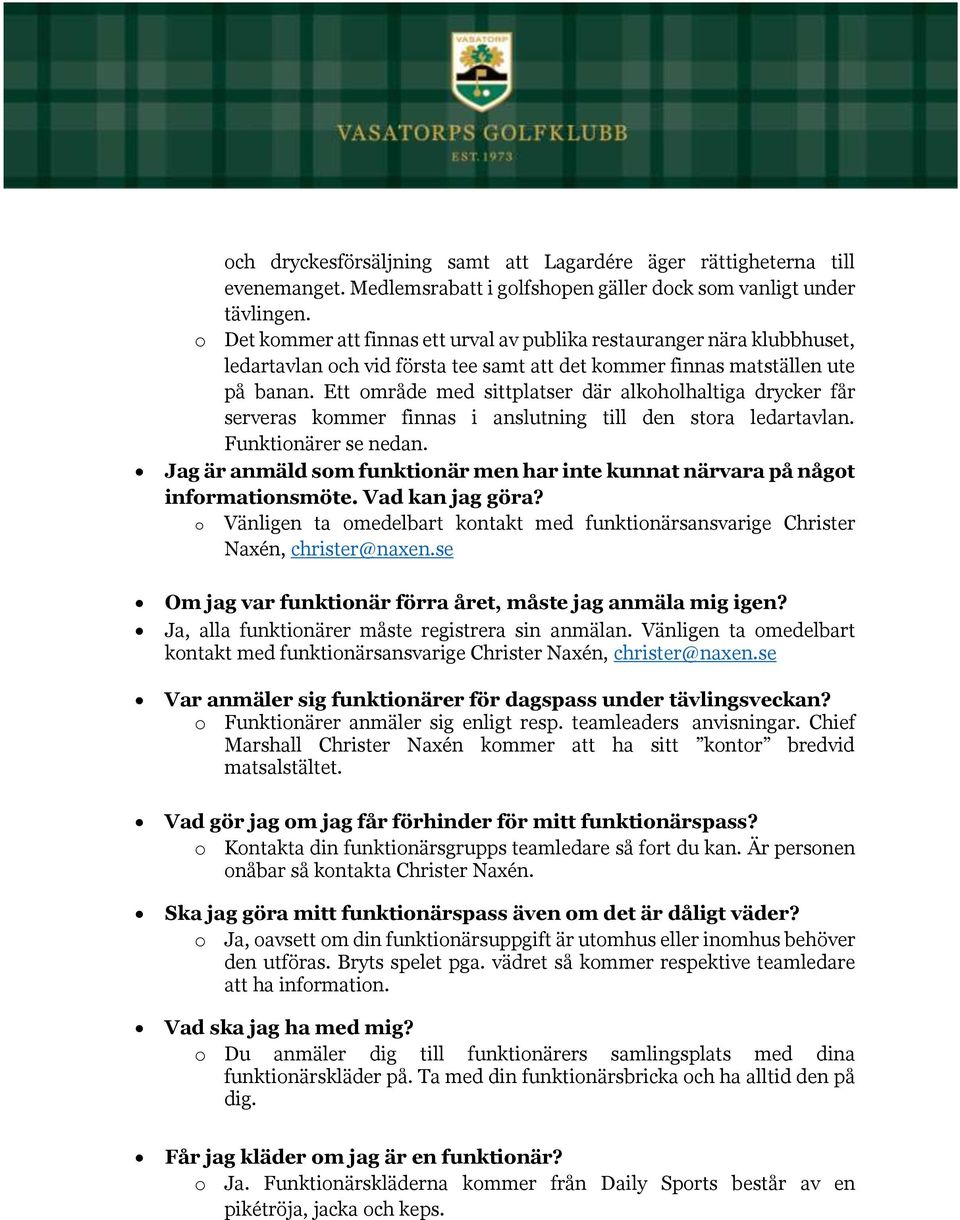 VASATORP

VASATORPS GOLFKLUBB
EST. 1973

och dryckesförsäljning samt att Lagardére äger rättigheterna till evenemanget. Medlemsrabatt i golfshopen gäller dock som vanligt under tävlingen.

o Det kommer att finnas ett urval av publika restauranger nära klubbhuset, ledartavlan och vid första tee samt att det kommer finnas matställen ute på banan. Ett område med sittplatser där alkoholhaltiga drycker får serveras kommer finnas i anslutning till den stora ledartavlan. Funktionärer se nedan.

• Jag är anmäld som funktionär men har inte kunnat närvara på något informationsmöte. Vad kan jag göra?

o Vänligen ta omedelbart kontakt med funktionärsansvarige Christer Naxén, christer@naxen.se

• Om jag var funktionär förra året, måste jag anmäla mig igen?

• Ja, alla funktionärer måste registrera sin anmälan. Vänligen ta omedelbart kontakt med funktionärsansvarige Christer Naxén, christer@naxen.se

• Var anmäler sig funktionärer för dagspass under tävlingsveckan?

o Funktionärer anmäler sig enligt resp. teamleaders anvisningar. Chief Marshall Christer Naxén kommer att ha sitt ”kontor” bredvid matsalstältet.

• Vad gör jag om jag får förhinder för mitt funktionärspass?

o Kontakta din funktionärsgrupps teamledare så fort du kan. Är personen onåbar så kontakta Christer Naxén.

• Ska jag göra mitt funktionärspass även om det är dåligt väder?

o Ja, oavsett om din funktionärsuppgift är utomhus eller inomhus behöver den utföras. Bryts spelet pga. vädret så kommer respektive teamledare att ha information.

• Vad ska jag ha med mig?

o Du anmäler dig till funktionärers samlingsplats med dina funktionärskläder på. Ta med din funktionärsbricka och ha alltid den på dig.

• Får jag kläder om jag är en funktionär?

o Ja. Funktionärskläderna kommer från Daily Sports består av en pikétröja, jacka och keps.